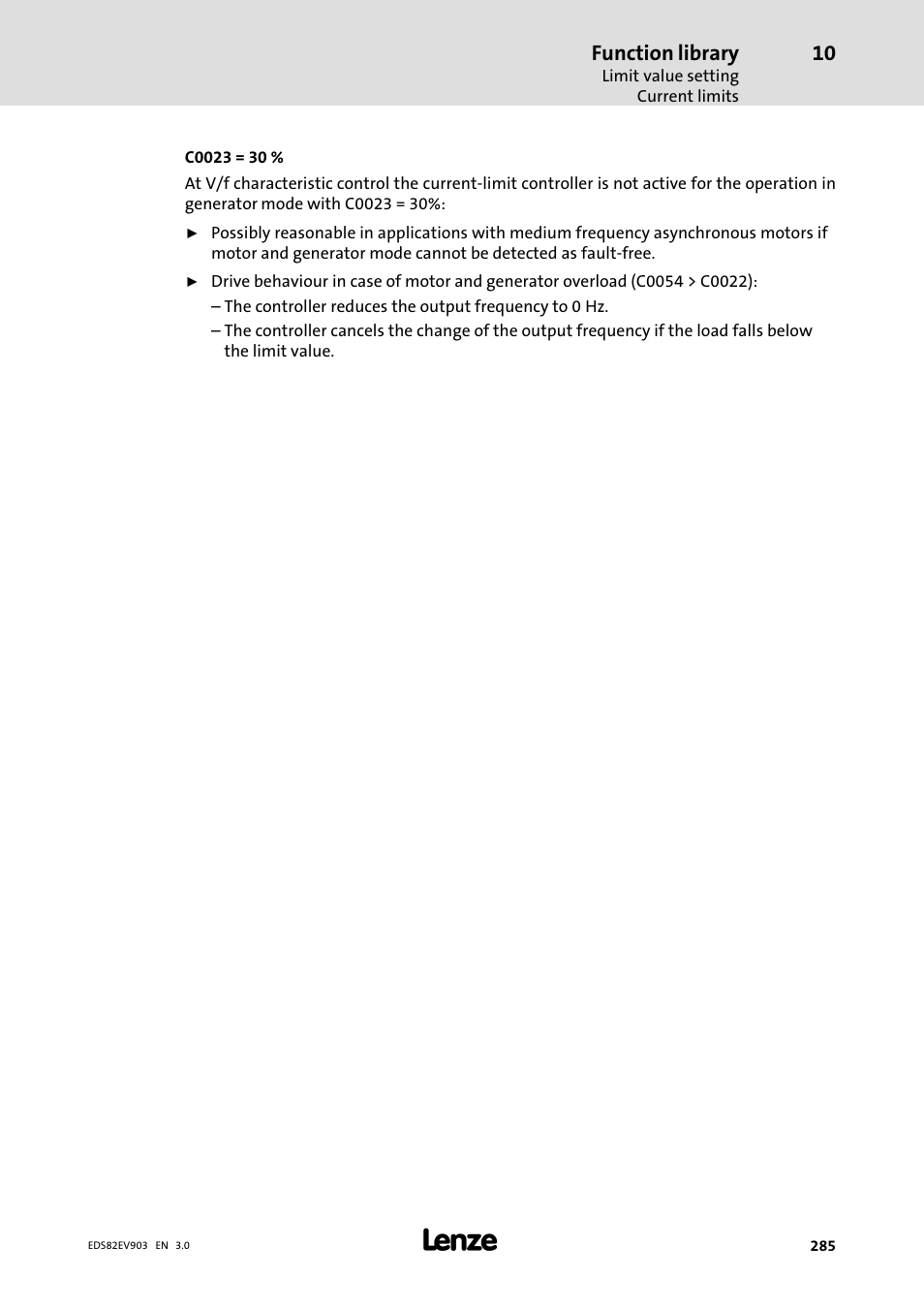 Function library 10
Limit value setting
Current limits

C0023 = 30 %

At V/f characteristic control the current-limit controller is not active for the operation in generator mode with C0023 = 30%:

► Possibly reasonable in applications with medium frequency asynchronous motors if motor and generator mode cannot be detected as fault-free.

► Drive behaviour in case of motor and generator overload (C0054 > C0022):
– The controller reduces the output frequency to 0 Hz.
– The controller cancels the change of the output frequency if the load falls below the limit value.

EDS82EV903 EN 3.0
Lenze
285